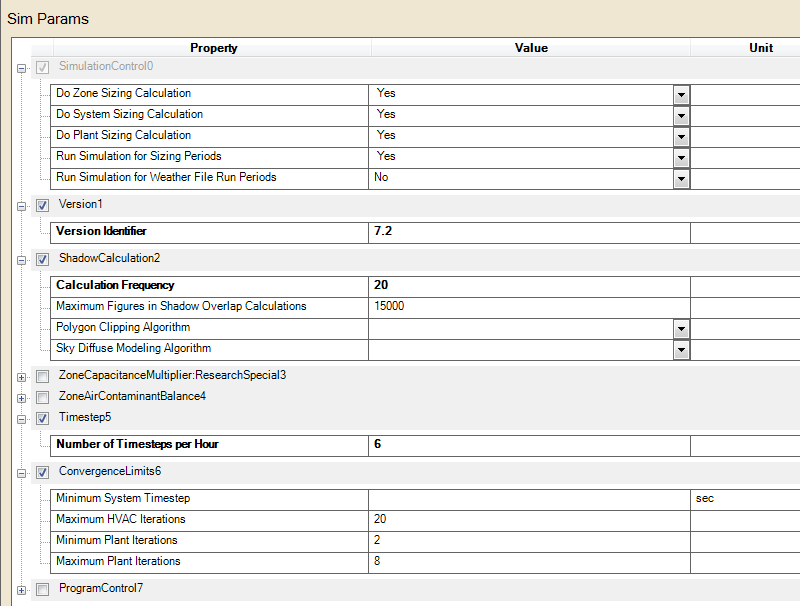 Sim Params

| Property | Value | Unit |
|---|---|---|
| SimulationControl0 | | |
| Do Zone Sizing Calculation | Yes | |
| Do System Sizing Calculation | Yes | |
| Do Plant Sizing Calculation | Yes | |
| Run Simulation for Sizing Periods | Yes | |
| Run Simulation for Weather File Run Periods | No | |
| Version1 | | |
| Version Identifier | 7.2 | |
| ShadowCalculation2 | | |
| Calculation Frequency | 20 | |
| Maximum Figures in Shadow Overlap Calculations | 15000 | |
| Polygon Clipping Algorithm | | |
| Sky Diffuse Modeling Algorithm | | |
| ZoneCapacitanceMultiplier:ResearchSpecial3 | | |
| ZoneAirContaminantBalance4 | | |
| Timestep5 | | |
| Number of Timesteps per Hour | 6 | |
| ConvergenceLimits6 | | |
| Minimum System Timestep | | sec |
| Maximum HVAC Iterations | 20 | |
| Minimum Plant Iterations | 2 | |
| Maximum Plant Iterations | 8 | |
| ProgramControl7 | | |